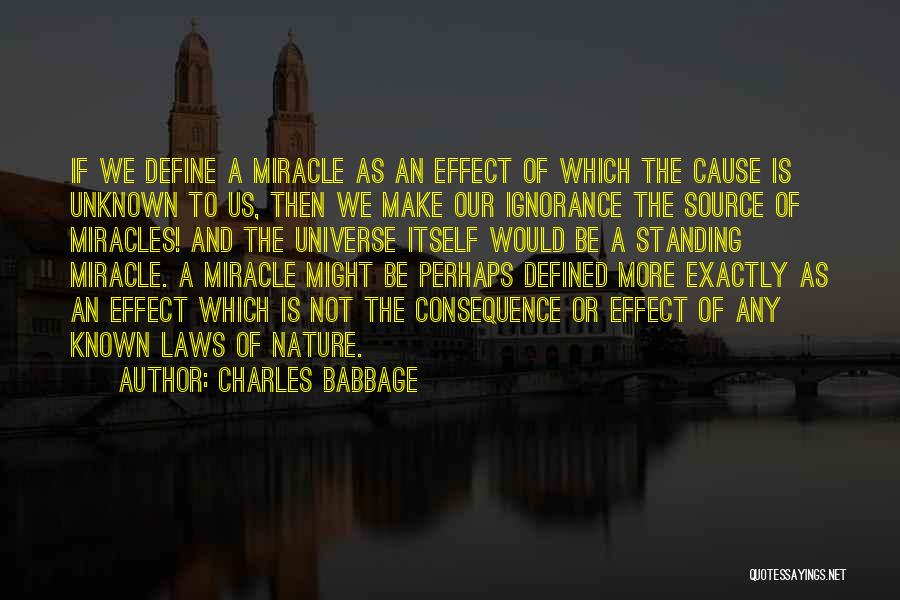 IF WE DEFINE A MIRACLE AS AN EFFECT OF WHICH THE CAUSE IS UNKNOWN TO US, THEN WE MAKE OUR IGNORANCE THE SOURCE OF MIRACLES! AND THE UNIVERSE ITSELF WOULD BE A STANDING MIRACLE. A MIRACLE MIGHT BE PERHAPS DEFINED MORE EXACTLY AS AN EFFECT WHICH IS NOT THE CONSEQUENCE OR EFFECT OF ANY KNOWN LAWS OF NATURE.

AUTHOR: CHARLES BABBAGE

QUOTESSAYINGS.NET